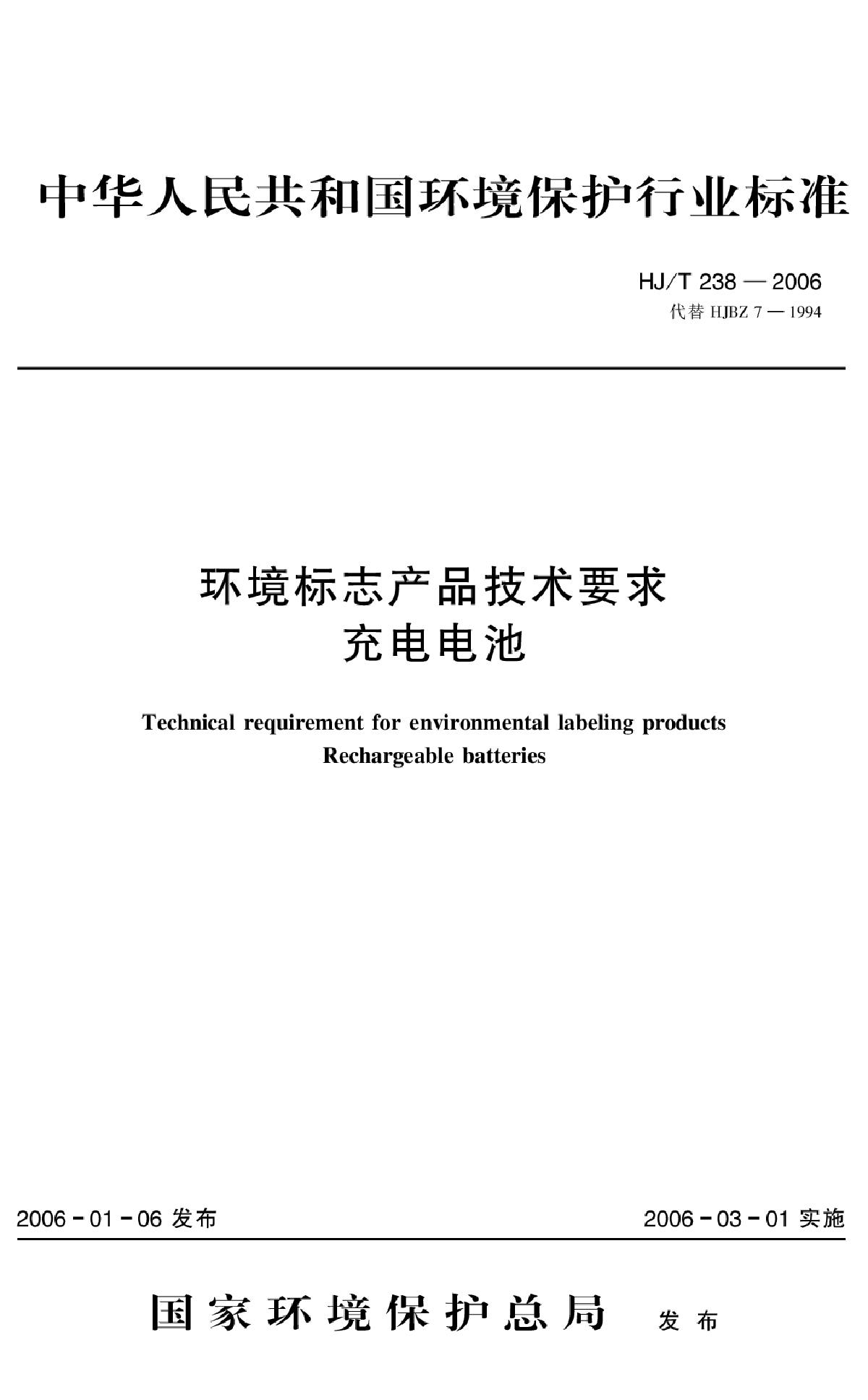 中华人民共和国环境保护行业标准

HJ/T 238 — 2006
代替 HJBZ 7 — 1994

环境标志产品技术要求
充电电池

Technical requirement for environmental labeling products
Rechargeable batteries

2006 - 01 - 06 发布

2006 - 03 - 01 实施

国家环境保护总局 发布